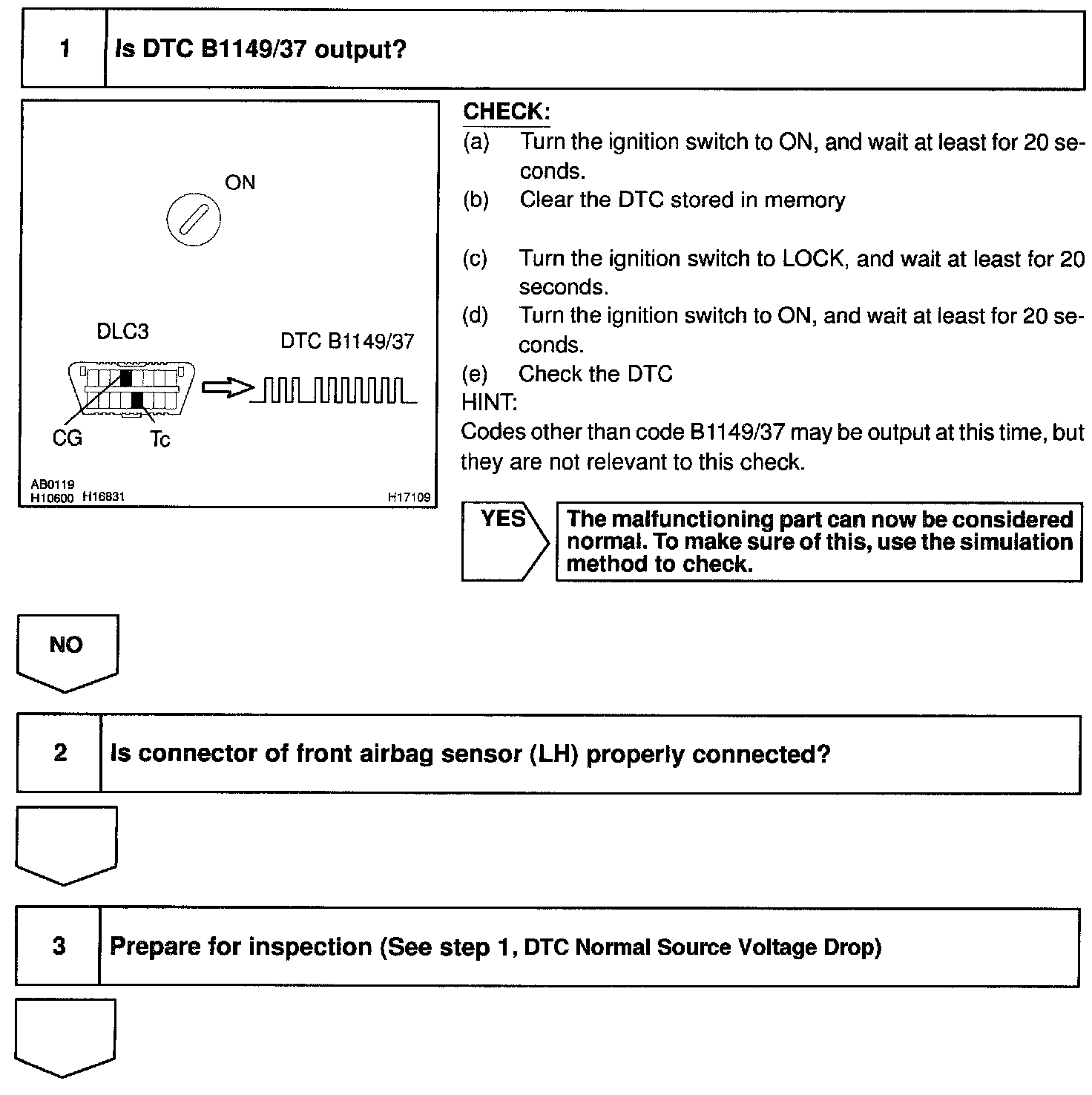 1 Is DTC B1149/37 output?

ON

DLC3

DTC B1149/37

CG

Tc

AB0119
H10600 H16831 H17109

CHECK:
(a) Turn the ignition switch to ON, and wait at least for 20 seconds.
(b) Clear the DTC stored in memory

(c) Turn the ignition switch to LOCK, and wait at least for 20 seconds.
(d) Turn the ignition switch to ON, and wait at least for 20 seconds.
(e) Check the DTC
HINT:
Codes other than code B1149/37 may be output at this time, but they are not relevant to this check.

YES The malfunctioning part can now be considered normal. To make sure of this, use the simulation method to check.

NO

2 Is connector of front airbag sensor (LH) properly connected?

3 Prepare for inspection (See step 1, DTC Normal Source Voltage Drop)